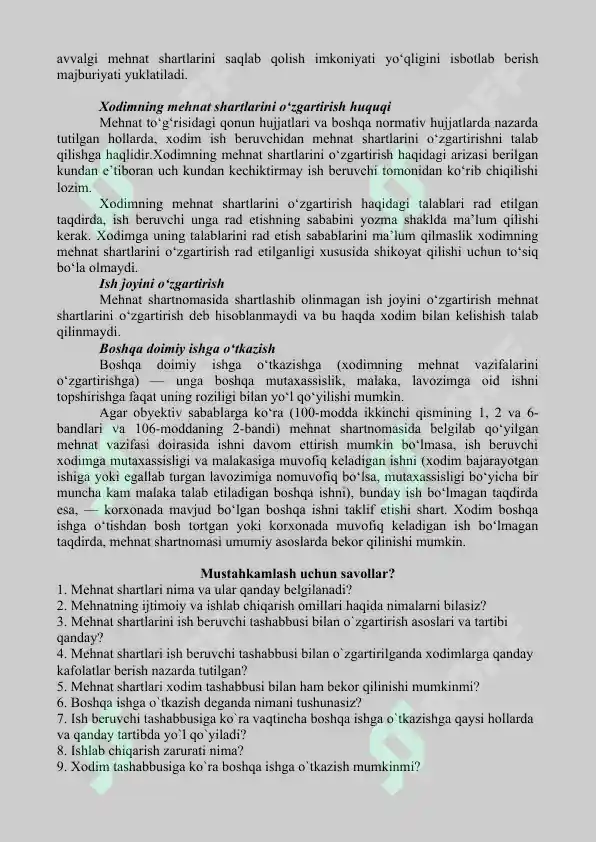 avvalgi mehnat shartlarini saqlab qolish imkoniyati yo‘qligini isbotlab berish majburiyati yuklatiladi.

Xodimning mehnat shartlarini o‘zgartirish huquqi

Mehnat to‘g‘risidagi qonun hujjatlari va boshqa normativ hujjatlarda nazarda tutilgan hollarda, xodim ish beruvchidan mehnat shartlarini o‘zgartirishni talab qilishga haqlidir.Xodimning mehnat shartlarini o‘zgartirish haqidagi arizasi berilgan kundan e’tiboran uch kundan kechiktirmay ish beruvchi tomonidan ko‘rib chiqilishi lozim.

Xodimning mehnat shartlarini o‘zgartirish haqidagi talablari rad etilgan taqdirda, ish beruvchi unga rad etishning sababini yozma shaklda ma’lum qilishi kerak. Xodimga uning talablarini rad etish sabablarini ma’lum qilmaslik xodimning mehnat shartlarini o‘zgartirish rad etilganligi xususida shikoyat qilishi uchun to‘siq bo‘la olmaydi.

Ish joyini o‘zgartirish

Mehnat shartnomasida shartlashib olinmagan ish joyini o‘zgartirish mehnat shartlarini o‘zgartirish deb hisoblanmaydi va bu haqda xodim bilan kelishish talab qilinmaydi.

Boshqa doimiy ishga o‘tkazish

Boshqa doimiy ishga o‘tkazishga (xodimning mehnat vazifalarini o‘zgartirishga) — unga boshqa mutaxassislik, malaka, lavozimga oid ishni topshirishga faqat uning roziligi bilan yo‘l qo‘yilishi mumkin.

Agar obyektiv sabablarga ko‘ra (100-modda ikkinchi qismining 1, 2 va 6-bandlari va 106-moddaning 2-bandi) mehnat shartnomasida belgilab qo‘yilgan mehnat vazifasi doirasida ishni davom ettirish mumkin bo‘lmasa, ish beruvchi xodimga mutaxassisligi va malakasiga muvofiq keladigan ishni (xodim bajarayotgan ishiga yoki egallab turgan lavozimiga nomuvofiq bo‘lsa, mutaxassisligi bo‘yicha bir muncha kam malaka talab etiladigan boshqa ishni), bunday ish bo‘lmagan taqdirda esa, — korxonada mavjud bo‘lgan boshqa ishni taklif etishi shart. Xodim boshqa ishga o‘tishdan bosh tortgan yoki korxonada muvofiq keladigan ish bo‘lmagan taqdirda, mehnat shartnomasi umumiy asoslarda bekor qilinishi mumkin.

Mustahkamlash uchun savollar?
1. Mehnat shartlari nima va ular qanday belgilanadi?
2. Mehnatning ijtimoiy va ishlab chiqarish omillari haqida nimalarni bilasiz?
3. Mehnat shartlarini ish beruvchi tashabbusi bilan o`zgartirish asoslari va tartibi qanday?
4. Mehnat shartlari ish beruvchi tashabbusi bilan o`zgartirilganda xodimlarga qanday kafolatlar berish nazarda tutilgan?
5. Mehnat shartlari xodim tashabbusi bilan ham bekor qilinishi mumkinmi?
6. Boshqa ishga o`tkazish deganda nimani tushunasiz?
7. Ish beruvchi tashabbusiga ko`ra vaqtincha boshqa ishga o`tkazishga qaysi hollarda va qanday tartibda yo`l qo`yiladi?
8. Ishlab chiqarish zarurati nima?
9. Xodim tashabbusiga ko`ra boshqa ishga o`tkazish mumkinmi?